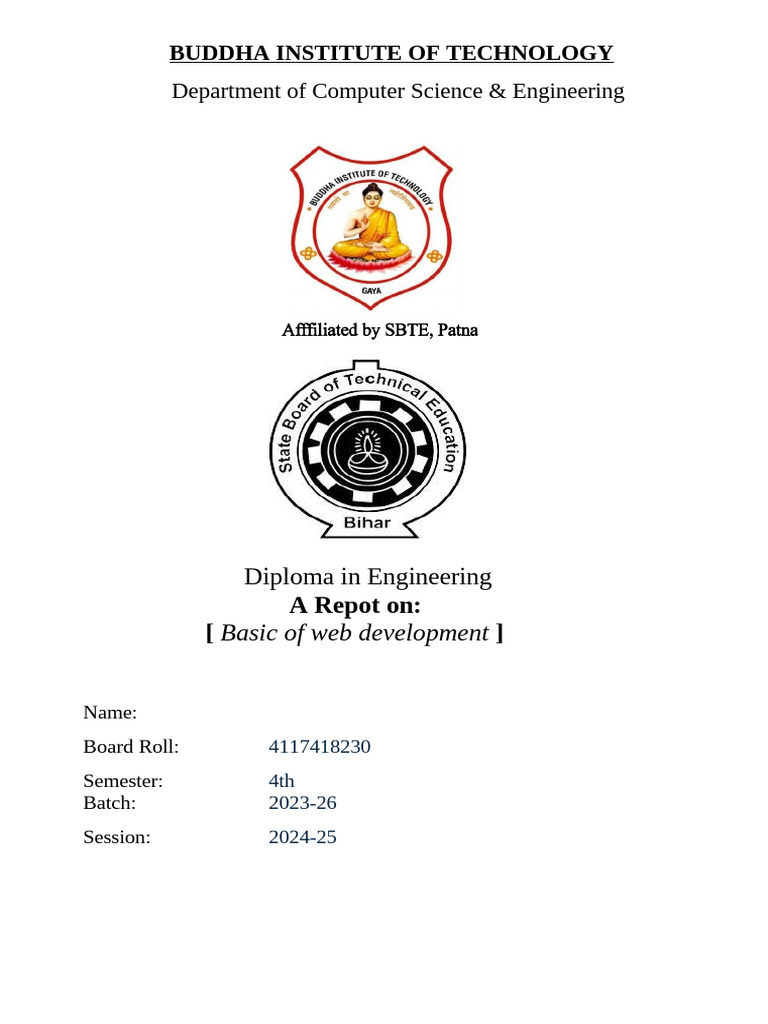 BUDDHA INSTITUTE OF TECHNOLOGY

Department of Computer Science & Engineering

BUDDHA INSTITUTE OF TECHNOLOGY

GAYA

Afffiliated by SBTE, Patna

State Board of Technical Education

Bihar

Diploma in Engineering

A Repot on:

[ Basic of web development ]

Name:

Board Roll: 4117418230

Semester: 4th

Batch: 2023-26

Session: 2024-25